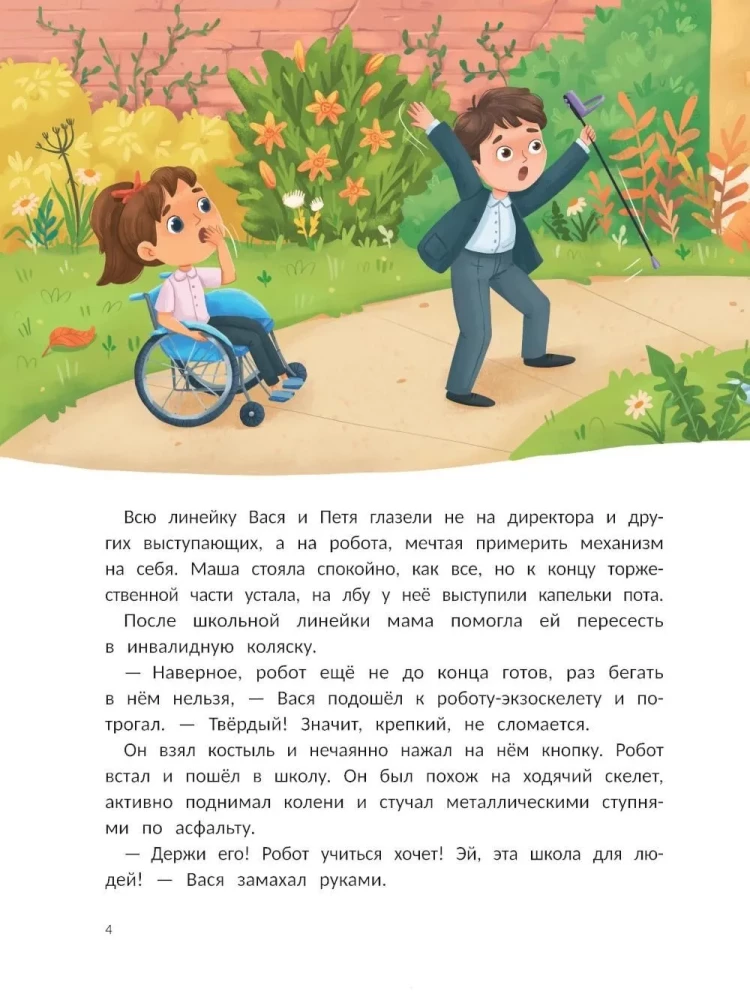 Всю линейку Вася и Петя глазели не на директора и других выступающих, а на робота, мечтая примерить механизм на себя. Маша стояла спокойно, как все, но к концу торжественной части устала, на лбу у неё выступили капельки пота.

После школьной линейки мама помогла ей пересесть в инвалидную коляску.

— Наверное, робот ещё не до конца готов, раз бегать в нём нельзя, — Вася подошёл к роботу-экзоскелету и потрогал. — Твёрдый! Значит, крепкий, не сломается.

Он взял костыль и нечаянно нажал на нём кнопку. Робот встал и пошёл в школу. Он был похож на ходячий скелет, активно поднимал колени и стучал металлическими ступнями по асфальту.

— Держи его! Робот учиться хочет! Эй, эта школа для людей! — Вася замахал руками.

4